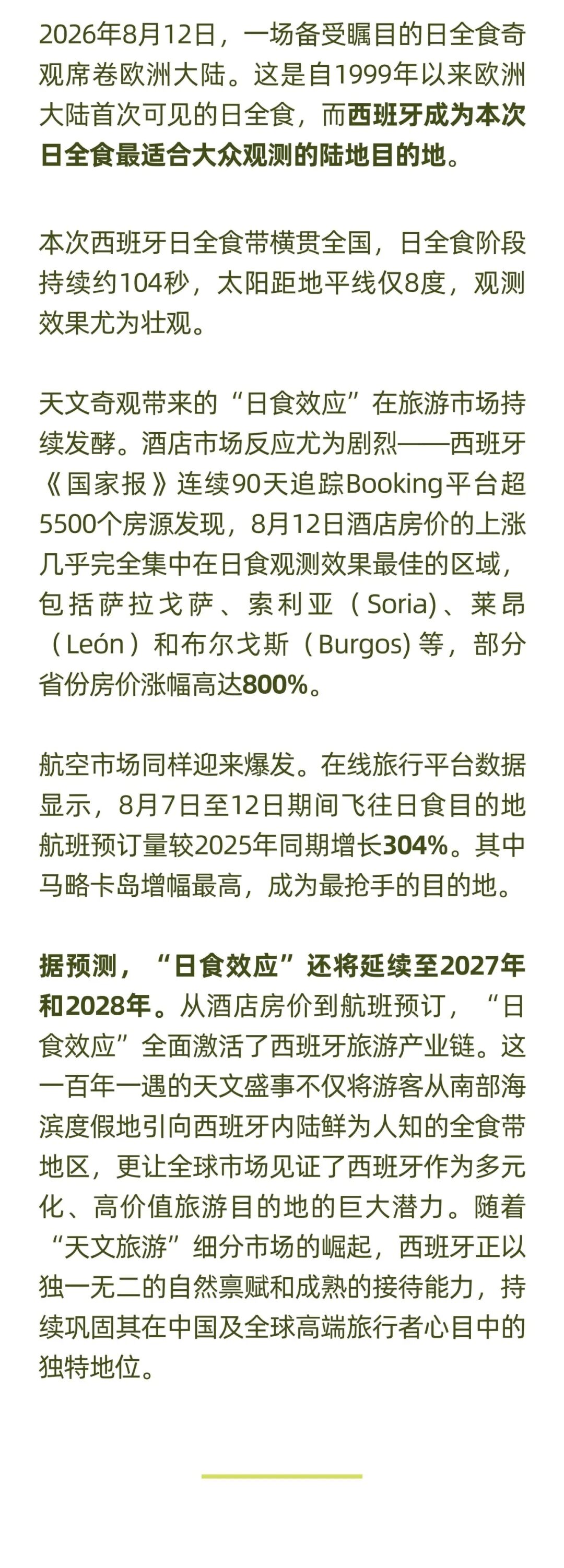 2026年8月12日，一场备受瞩目的日全食奇观席卷欧洲大陆。这是自1999年以来欧洲大陆首次可见的日全食，而西班牙成为本次日全食最适合大众观测的陆地目的地。

本次西班牙日全食带横贯全国，日全食阶段持续约104秒，太阳距地平线仅8度，观测效果尤为壮观。

天文奇观带来的“日食效应”在旅游市场持续发酵。酒店市场反应尤为剧烈——西班牙《国家报》连续90天追踪Booking平台超5500个房源发现，8月12日酒店房价的上涨几乎完全集中在日食观测效果最佳的区域，包括萨拉戈萨、索利亚（Soria)、莱昂（León）和布尔戈斯（Burgos)等，部分省份房价涨幅高达800%。

航空市场同样迎来爆发。在线旅行平台数据显示，8月7日至12日期间飞往日食目的地航班预订量较2025年同期增长304%。其中马略卡岛增幅最高，成为最抢手的目的地。

据预测，“日食效应”还将延续至2027年和2028年。从酒店房价到航班预订，“日食效应”全面激活了西班牙旅游产业链。这一百年一遇的天文盛事不仅将游客从南部海滨度假地引向西班牙内陆鲜为人知的全食带地区，更让全球市场见证了西班牙作为多元化、高价值旅游目的地的巨大潜力。随着“天文旅游”细分市场的崛起，西班牙正以独一无二的自然禀赋和成熟的接待能力，持续巩固其在中国及全球高端旅行者心目中的独特地位。